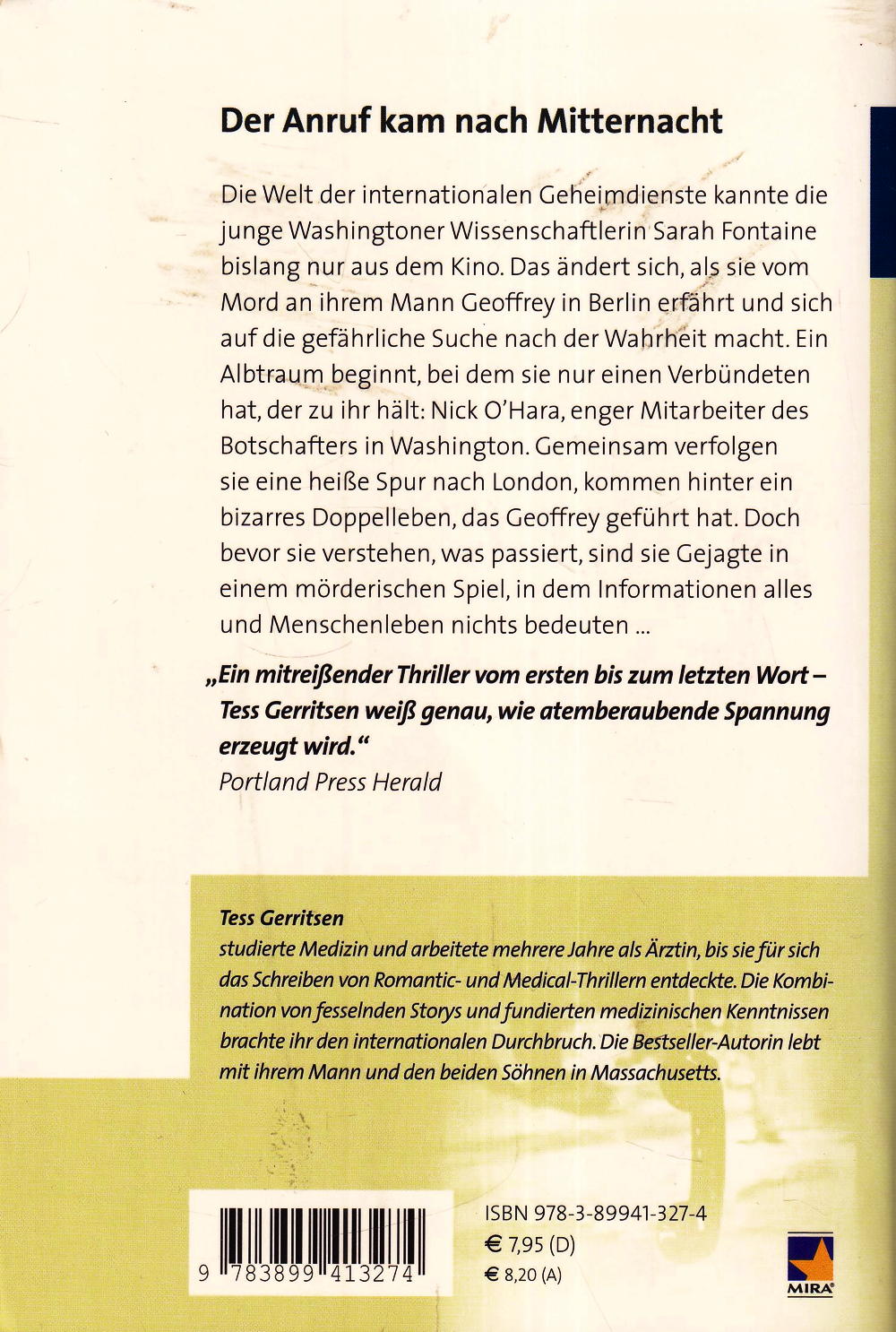 Der Anruf kam nach Mitternacht

Die Welt der internationalen Geheimdienste kannte die junge Washingtoner Wissenschaftlerin Sarah Fontaine bislang nur aus dem Kino. Das ändert sich, als sie vom Mord an ihrem Mann Geoffrey in Berlin erfährt und sich auf die gefährliche Suche nach der Wahrheit macht. Ein Albtraum beginnt, bei dem sie nur einen Verbündeten hat, der zu ihr hält: Nick O'Hara, enger Mitarbeiter des Botschafters in Washington. Gemeinsam verfolgen sie eine heiße Spur nach London, kommen hinter ein bizarres Doppelleben, das Geoffrey geführt hat. Doch bevor sie verstehen, was passiert, sind sie Gejagte in einem mörderischen Spiel, in dem Informationen alles und Menschenleben nichts bedeuten ...

„Ein mitreißender Thriller vom ersten bis zum letzten Wort – Tess Gerritsen weiß genau, wie atemberaubende Spannung erzeugt wird."
Portland Press Herald

Tess Gerritsen
studierte Medizin und arbeitete mehrere Jahre als Ärztin, bis sie für sich das Schreiben von Romantic- und Medical-Thrillern entdeckte. Die Kombination von fesselnden Storys und fundierten medizinischen Kenntnissen brachte ihr den internationalen Durchbruch. Die Bestseller-Autorin lebt mit ihrem Mann und den beiden Söhnen in Massachusetts.

9 783899 413274

ISBN 978-3-89941-327-4
€ 7,95 (D)
€ 8,20 (A)

MIRA